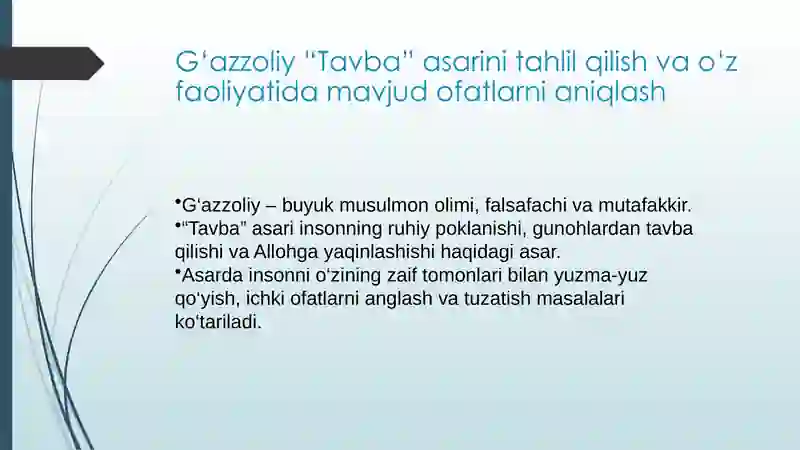 G‘azzoliy “Tavba” asarini tahlil qilish va o‘z faoliyatida mavjud ofatlarni aniqlash

•G‘azzoliy – buyuk musulmon olimi, falsafachi va mutafakkir.
•“Tavba” asari insonning ruhiy poklanishi, gunohlardan tavba qilishi va Allohga yaqinlashishi haqidagi asar.
•Asarda insonni o‘zining zaif tomonlari bilan yuzma-yuz qo‘yish, ichki ofatlarni anglash va tuzatish masalalari ko‘tariladi.